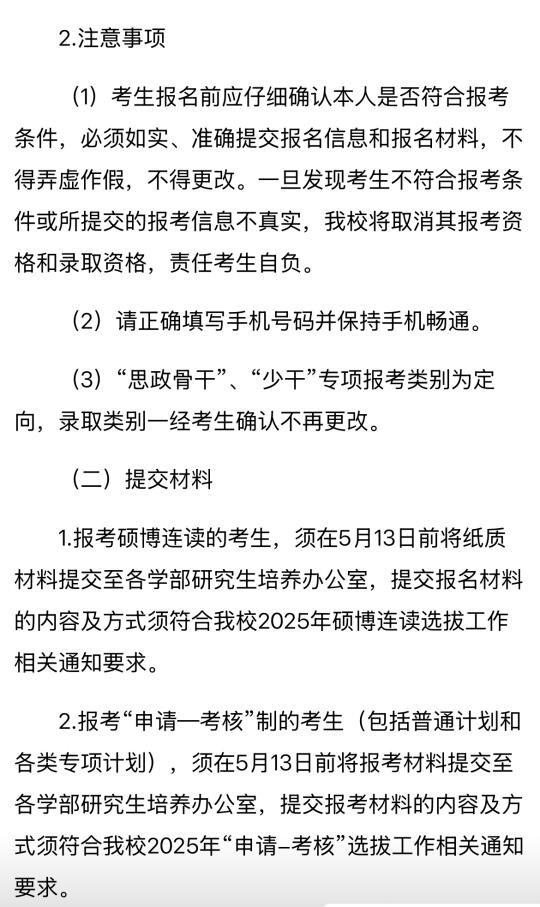 2.注意事项

（1）考生报名前应仔细确认本人是否符合报考条件，必须如实、准确提交报名信息和报名材料，不得弄虚作假，不得更改。一旦发现考生不符合报考条件或所提交的报考信息不真实，我校将取消其报考资格和录取资格，责任考生自负。

（2）请正确填写手机号码并保持手机畅通。

（3）“思政骨干”、“少干”专项报考类别为定向，录取类别一经考生确认不再更改。

（二）提交材料

1.报考硕博连读的考生，须在5月13日前将纸质材料提交至各学部研究生培养办公室，提交报名材料的内容及方式须符合我校2025年硕博连读选拔工作相关通知要求。

2.报考“申请—考核”制的考生（包括普通计划和各类专项计划），须在5月13日前将报考材料提交至各学部研究生培养办公室，提交报考材料的内容及方式须符合我校2025年“申请–考核”选拔工作相关通知要求。